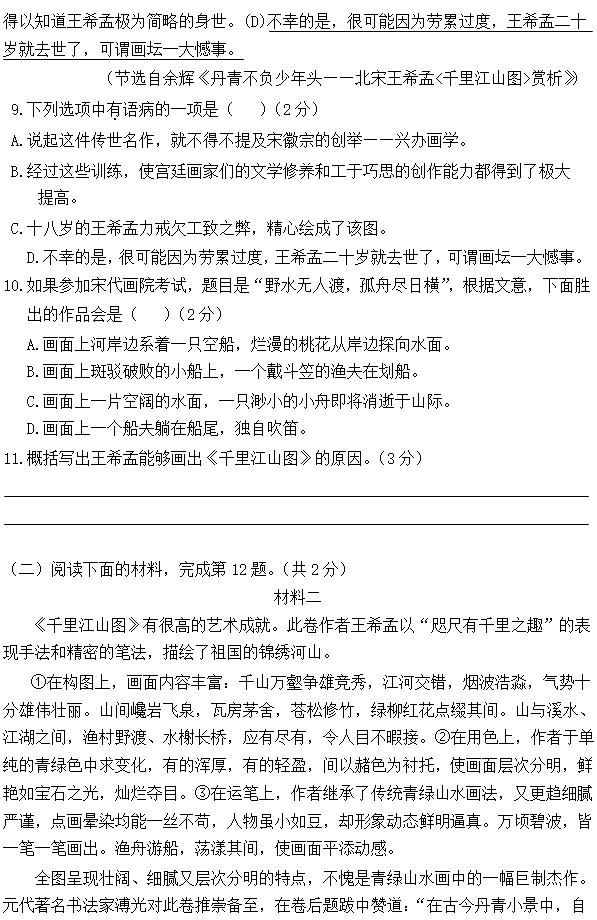 得以知道王希孟极为简略的身世。(D)不幸的是，很可能因为劳累过度，王希孟二十岁就去世了，可谓画坛一大憾事。

（节选自余辉《丹青不负少年头——北宋王希孟<千里江山图>赏析》

9.下列选项中有语病的一项是（　）（2分）

A.说起这件传世名作，就不得不提及宋徽宗的创举——兴办画学。

B.经过这些训练，使宫廷画家们的文学修养和工于巧思的创作能力都得到了极大提高。

C.十八岁的王希孟力戒欠工致之弊，精心绘成了该图。

D.不幸的是，很可能因为劳累过度，王希孟二十岁就去世了，可谓画坛一大憾事。

10.如果参加宋代画院考试，题目是“野水无人渡，孤舟尽日横”，根据文意，下面胜出的作品会是（　）（2分）

A.画面上河岸边系着一只空船，烂漫的桃花从岸边探向水面。

B.画面上斑驳破败的小船上，一个戴斗笠的渔夫在划船。

C.画面上一片空阔的水面，一只渺小的小舟即将消逝于山际。

D.画面上一个船夫躺在船尾，独自吹笛。

11.概括写出王希孟能够画出《千里江山图》的原因。（3分）

（二）阅读下面的材料，完成第12题。（共2分）

材料二

《千里江山图》有很高的艺术成就。此卷作者王希孟以“咫尺有千里之趣”的表现手法和精密的笔法，描绘了祖国的锦绣河山。

①在构图上，画面内容丰富：千山万壑争雄竞秀，江河交错，烟波浩淼，气势十分雄伟壮丽。山间巉岩飞泉，瓦房茅舍，苍松修竹，绿柳红花点缀其间。山与溪水、江湖之间，渔村野渡、水榭长桥，应有尽有，令人目不暇接。②在用色上，作者于单纯的青绿色中求变化，有的浑厚，有的轻盈，间以赭色为衬托，使画面层次分明，鲜艳如宝石之光，灿烂夺目。③在运笔上，作者继承了传统青绿山水画法，又更趋细腻严谨，点画晕染均能一丝不苟，人物虽小如豆，却形象动态鲜明逼真。万顷碧波，皆一笔一笔画出。渔舟游船，荡漾其间，使画面平添动感。

全图呈现壮阔、细腻又层次分明的特点，不愧是青绿山水画中的一幅巨制杰作。元代著名书法家溥光对此卷推崇备至，在卷后题跋中赞道：“在古今丹青小景中，自